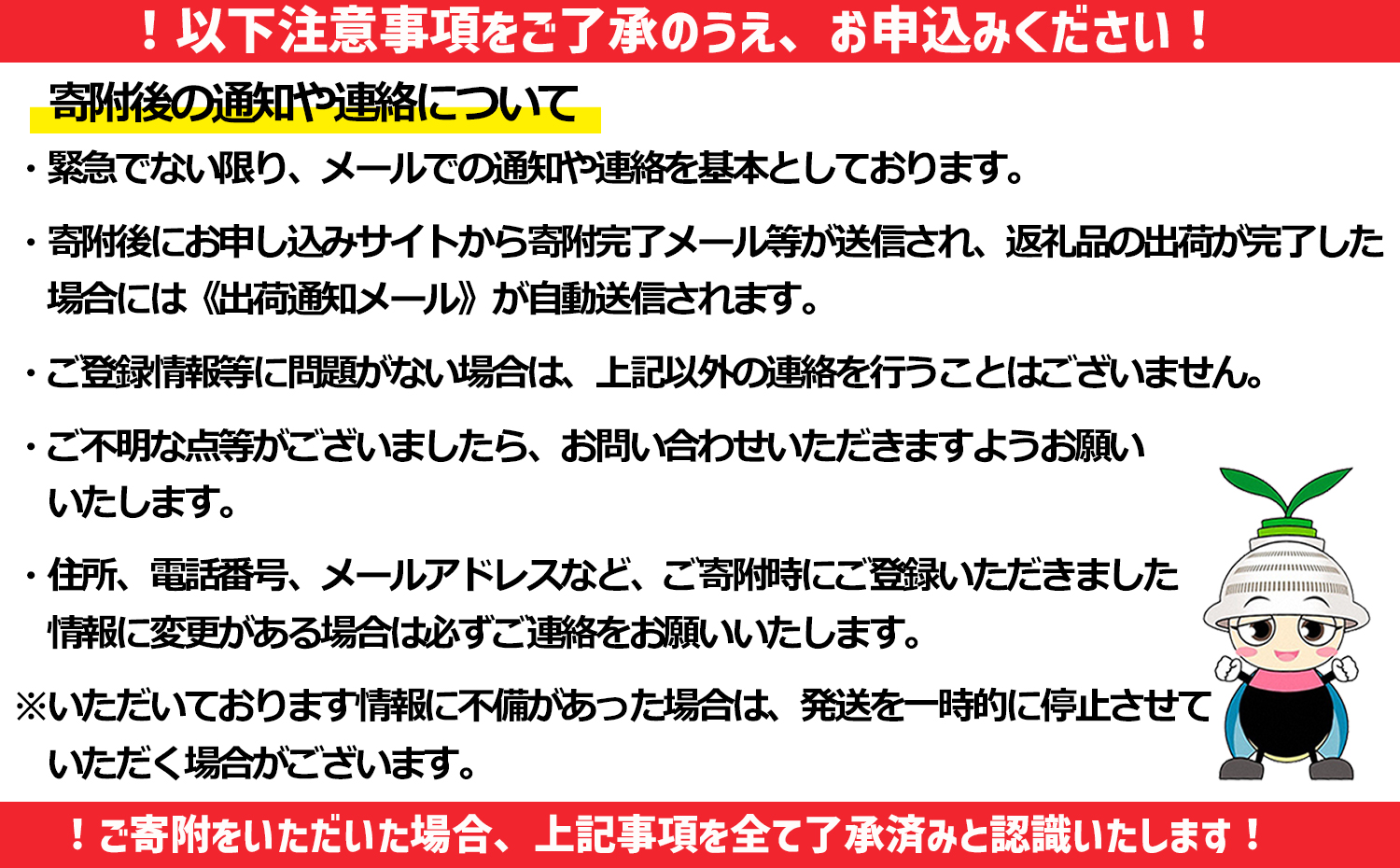 ！以下注意事項をご了承のうえ、お申込みください！

寄附後の通知や連絡について

・緊急でない限り、メールでの通知や連絡を基本としております。

・寄附後にお申し込みサイトから寄附完了メール等が送信され、返礼品の出荷が完了した場合には《出荷通知メール》が自動送信されます。

・ご登録情報等に問題がない場合は、上記以外の連絡を行うことはございません。

・ご不明な点等がございましたら、お問い合わせいただきますようお願いいたします。

・住所、電話番号、メールアドレスなど、ご寄附時にご登録いただきました情報に変更がある場合は必ずご連絡をお願いいたします。

※いただいております情報に不備があった場合は、発送を一時的に停止させていただく場合がございます。

！ご寄附をいただいた場合、上記事項を全て了承済みと認識いたします！